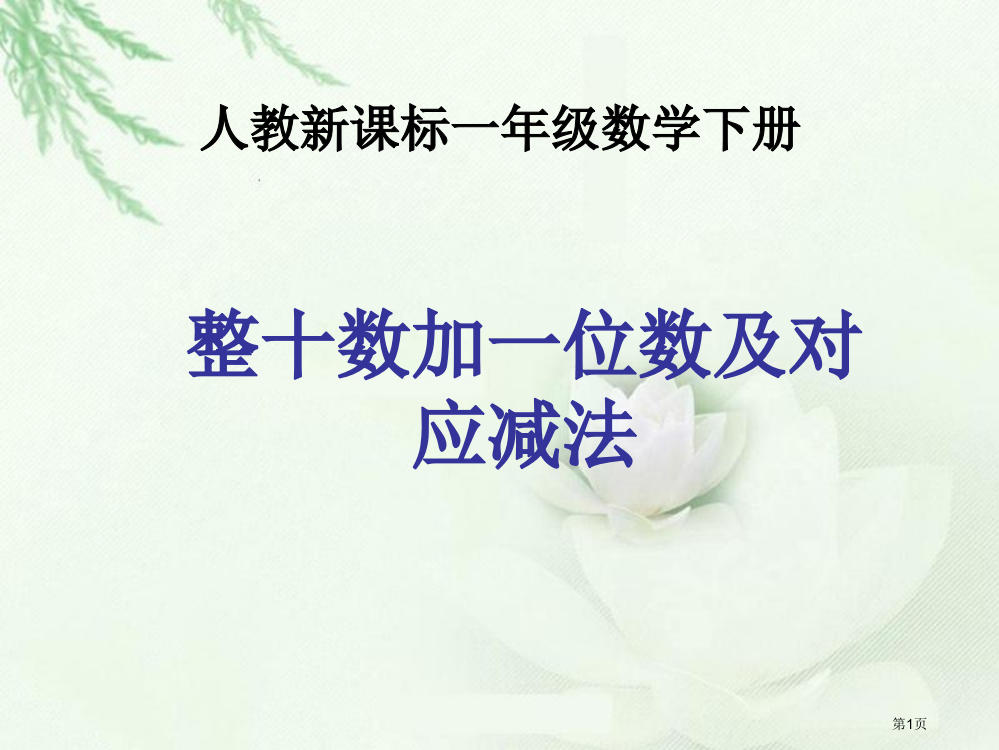 人教新课标一年级数学下册

整十数加一位数及对应减法

第1页